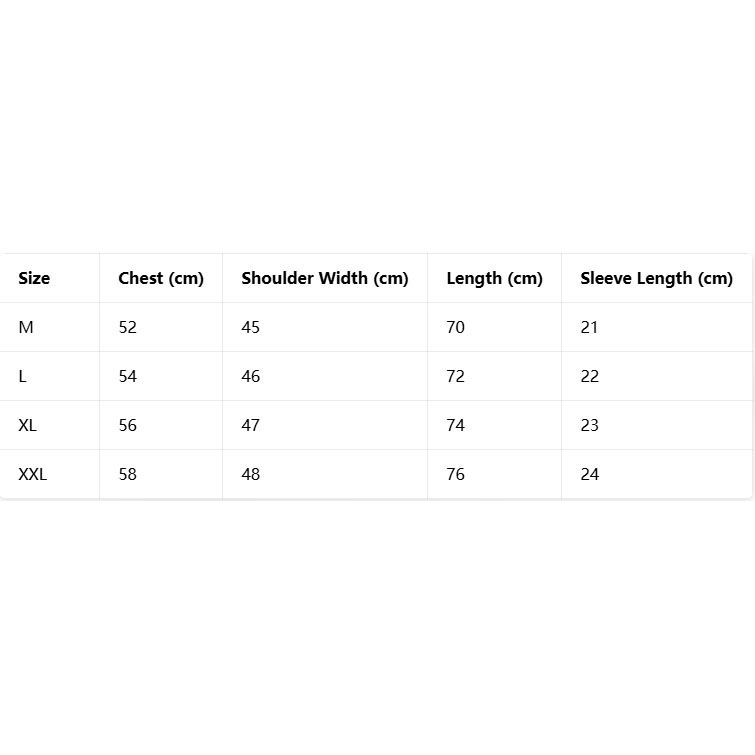 | Size | Chest (cm) | Shoulder Width (cm) | Length (cm) | Sleeve Length (cm) |
|---|---|---|---|---|
| M | 52 | 45 | 70 | 21 |
| L | 54 | 46 | 72 | 22 |
| XL | 56 | 47 | 74 | 23 |
| XXL | 58 | 48 | 76 | 24 |